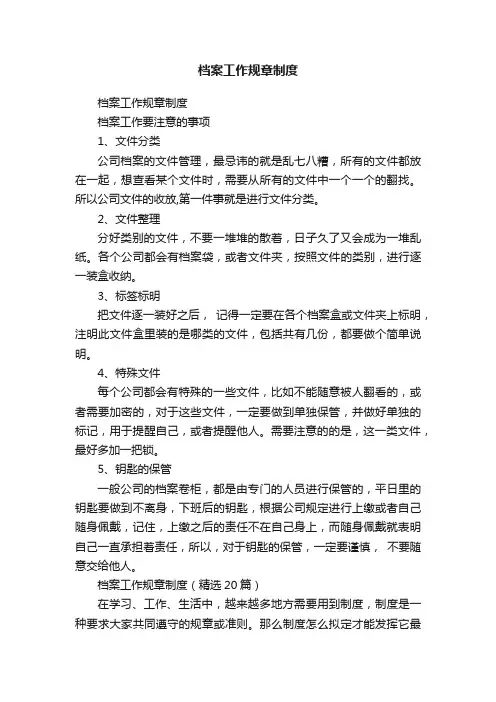 档案工作规章制度

档案工作规章制度

档案工作要注意的事项

1、文件分类

公司档案的文件管理，最忌讳的就是乱七八糟，所有的文件都放在一起，想查看某个文件时，需要从所有的文件中一个一个的翻找。所以公司文件的收放,第一件事就是进行文件分类。

2、文件整理

分好类别的文件，不要一堆堆的散着，日子久了又会成为一堆乱纸。各个公司都会有档案袋，或者文件夹，按照文件的类别，进行逐一装盒收纳。

3、标签标明

把文件逐一装好之后， 记得一定要在各个档案盒或文件夹上标明，注明此文件盒里装的是哪类的文件，包括共有几份，都要做个简单说明。

4、特殊文件

每个公司都会有特殊的一些文件，比如不能随意被人翻看的，或者需要加密的，对于这些文件，一定要做到单独保管，并做好单独的标记，用于提醒自己，或者提醒他人。需要注意的的是，这一类文件，最好多加一把锁。

5、钥匙的保管

一般公司的档案卷柜，都是由专门的人员进行保管的，平日里的钥匙要做到不离身，下班后的钥匙，根据公司规定进行上缴或者自己随身佩戴，记住，上缴之后的责任不在自己身上，而随身佩戴就表明自己一直承担着责任，所以，对于钥匙的保管，一定要谨慎， 不要随意交给他人。

档案工作规章制度（精选 20 篇）

在学习、工作、生活中，越来越多地方需要用到制度，制度是一种要求大家共同遵守的规章或准则。那么制度怎么拟定才能发挥它最